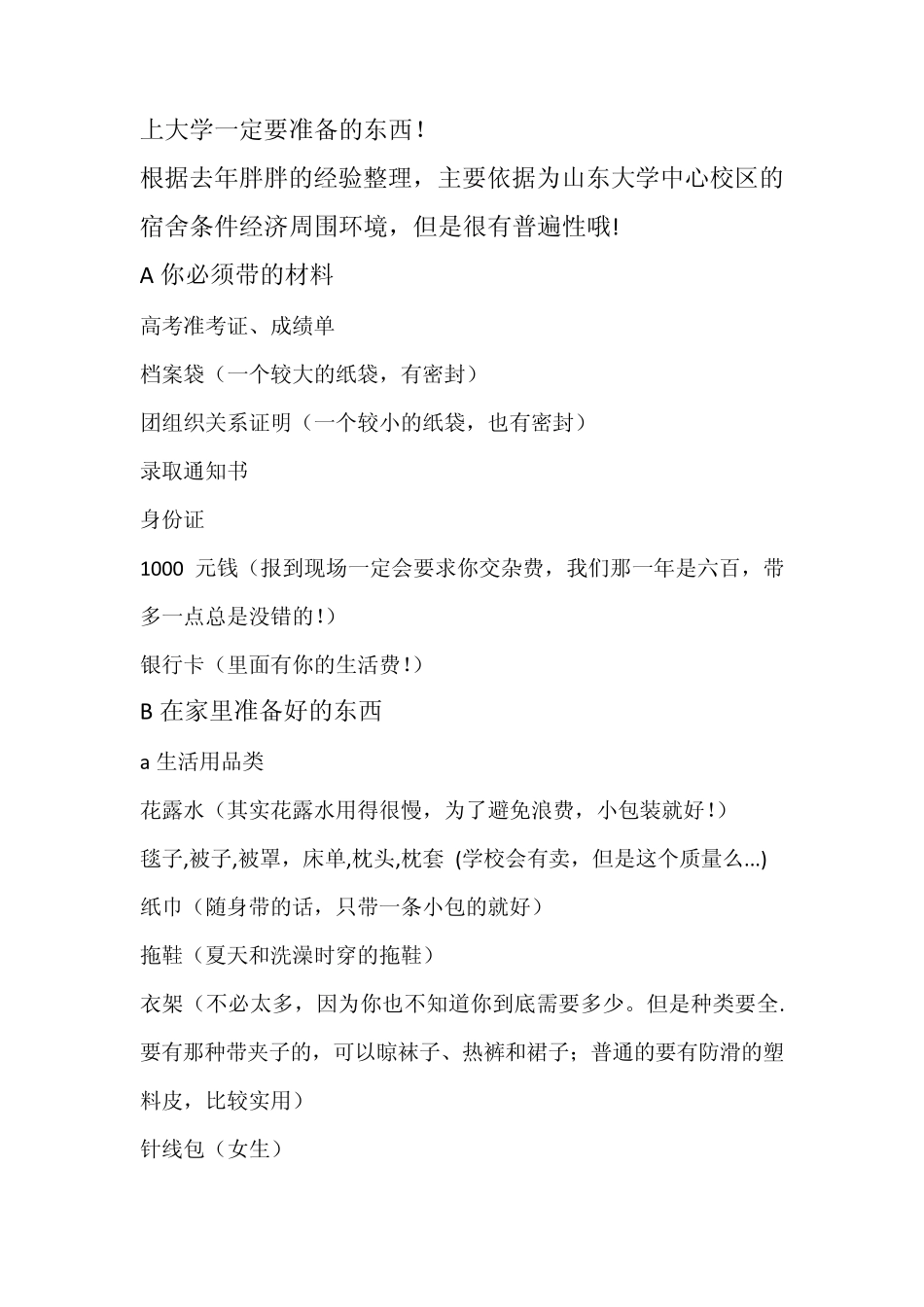 上大学一定要准备的东西！

根据去年胖胖的经验整理，主要依据为山东大学中心校区的宿舍条件经济周围环境，但是很有普遍性哦!

A 你必须带的材料

高考准考证、成绩单

档案袋（一个较大的纸袋，有密封）

团组织关系证明（一个较小的纸袋，也有密封）

录取通知书

身份证

1000 元钱（报到现场一定会要求你交杂费，我们那一年是六百，带多一点总是没错的！）

银行卡（里面有你的生活费！）

B 在家里准备好的东西

a 生活用品类

花露水（其实花露水用得很慢，为了避免浪费，小包装就好！）

毯子,被子,被罩，床单,枕头,枕套 (学校会有卖，但是这个质量么...)

纸巾（随身带的话，只带一条小包的就好）

拖鞋（夏天和洗澡时穿的拖鞋）

衣架（不必太多，因为你也不知道你到底需要多少。但是种类要全.要有那种带夹子的，可以晾袜子、热裤和裙子；普通的要有防滑的塑料皮，比较实用）

针线包（女生）